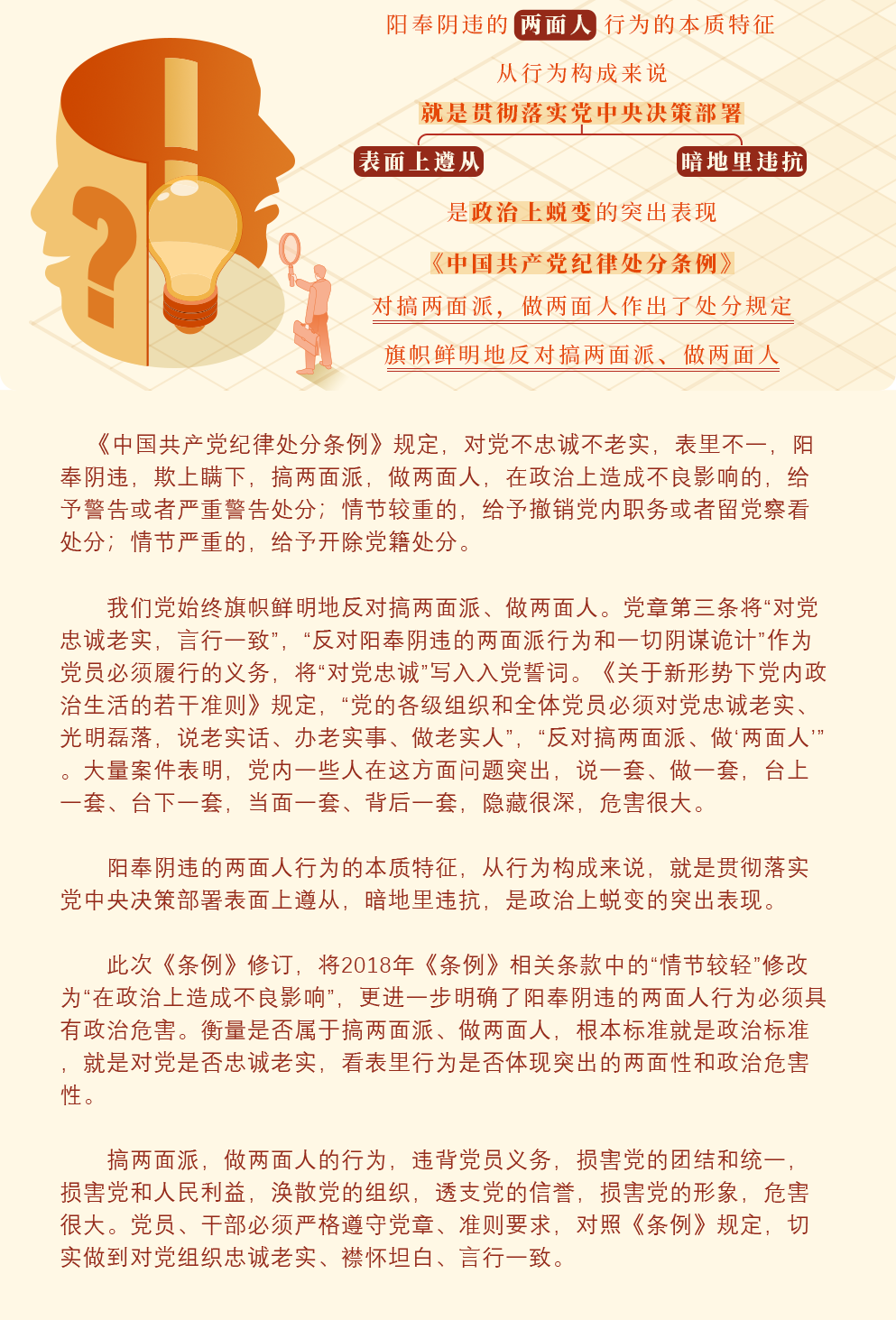 阳奉阴违的两面人行为的本质特征

从行为构成来说

就是贯彻落实党中央决策部署

表面上遵从 暗地里违抗

是政治上蜕变的突出表现

《中国共产党纪律处分条例》

对搞两面派，做两面人作出了处分规定

旗帜鲜明地反对搞两面派、做两面人

《中国共产党纪律处分条例》规定，对党不忠诚不老实，表里不一，阳奉阴违，欺上瞒下，搞两面派，做两面人，在政治上造成不良影响的，给予警告或者严重警告处分；情节较重的，给予撤销党内职务或者留党察看处分；情节严重的，给予开除党籍处分。

我们党始终旗帜鲜明地反对搞两面派、做两面人。党章第三条将“对党忠诚老实，言行一致”，“反对阳奉阴违的两面派行为和一切阴谋诡计”作为党员必须履行的义务，将“对党忠诚”写入入党誓词。《关于新形势下党内政治生活的若干准则》规定，“党的各级组织和全体党员必须对党忠诚老实、光明磊落，说老实话、办老实事、做老实人”，“反对搞两面派、做‘两面人’”。大量案件表明，党内一些人在这方面问题突出，说一套、做一套，台上一套、台下一套，当面一套、背后一套，隐藏很深，危害很大。

阳奉阴违的两面人行为的本质特征，从行为构成来说，就是贯彻落实党中央决策部署表面上遵从，暗地里违抗，是政治上蜕变的突出表现。

此次《条例》修订，将2018年《条例》相关条款中的“情节较轻”修改为“在政治上造成不良影响”，更进一步明确了阳奉阴违的两面人行为必须具有政治危害。衡量是否属于搞两面派、做两面人，根本标准就是政治标准，就是对党是否忠诚老实，看表里行为是否体现突出的两面性和政治危害性。

搞两面派，做两面人的行为，违背党员义务，损害党的团结和统一，损害党和人民利益，涣散党的组织，透支党的信誉，损害党的形象，危害很大。党员、干部必须严格遵守党章、准则要求，对照《条例》规定，切实做到对党组织忠诚老实、襟怀坦白、言行一致。